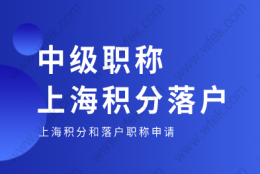 中级职称
上海积分落户

上海积分和落户职称申请

www.wfek.com